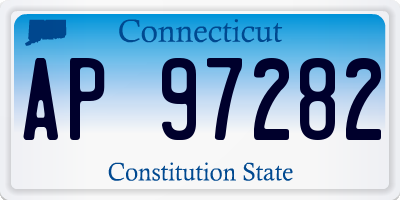 Connecticut

AP 97282

Constitution State